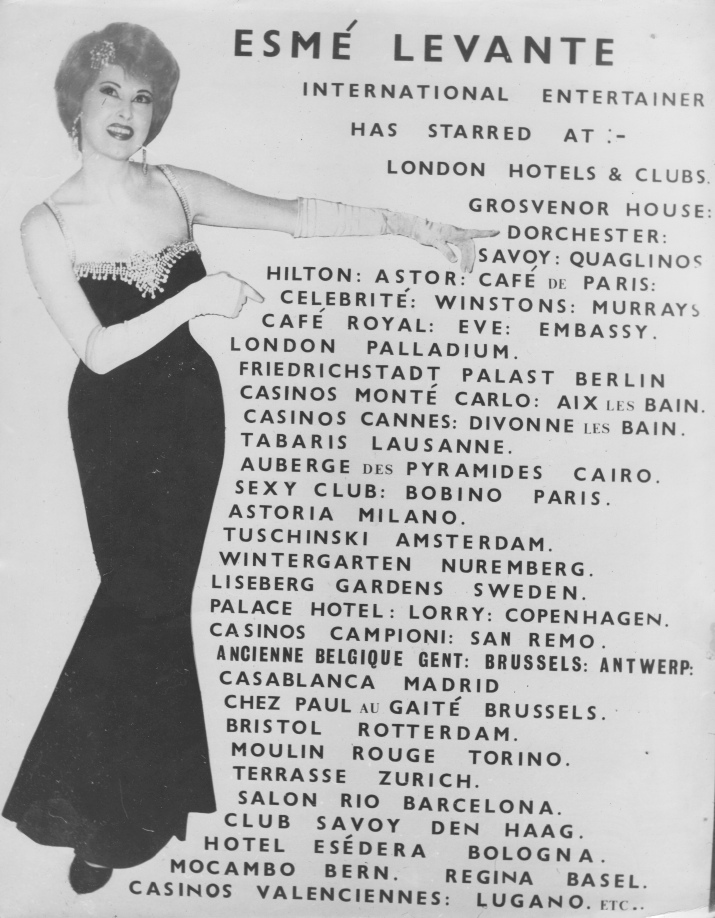 ESMÉ LEVANTE
INTERNATIONAL ENTERTAINER
HAS STARRED AT :-
LONDON HOTELS & CLUBS.
GROSVENOR HOUSE:
DORCHESTER:
SAVOY: QUAGLINOS
HILTON: ASTOR: CAFÉ DE PARIS:
CELEBRITÉ: WINSTONS: MURRAYS
CAFÉ ROYAL: EVE: EMBASSY.
LONDON PALLADIUM.
FRIEDRICHSTADT PALAST BERLIN
CASINOS MONTÉ CARLO: AIX LES BAIN.
CASINOS CANNES: DIVONNE LES BAIN.
TABARIS LAUSANNE.
AUBERGE DES PYRAMIDES CAIRO.
SEXY CLUB: BOBINO PARIS.
ASTORIA MILANO.
TUSCHINSKI AMSTERDAM.
WINTERGARTEN NUREMBERG.
LISEBERG GARDENS SWEDEN.
PALACE HOTEL: LORRY: COPENHAGEN.
CASINOS CAMPIONI: SAN REMO.
ANCIENNE BELGIQUE GENT: BRUSSELS: ANTWERP:
CASABLANCA MADRID
CHEZ PAUL AU GAITÉ BRUSSELS.
BRISTOL ROTTERDAM.
MOULIN ROUGE TORINO.
TERRASSE ZURICH.
SALON RIO BARCELONA.
CLUB SAVOY DEN HAAG.
HOTEL ESÉDERA BOLOGNA.
MOCAMBO BERN. REGINA BASEL.
CASINOS VALENCIENNES: LUGANO. ETC..